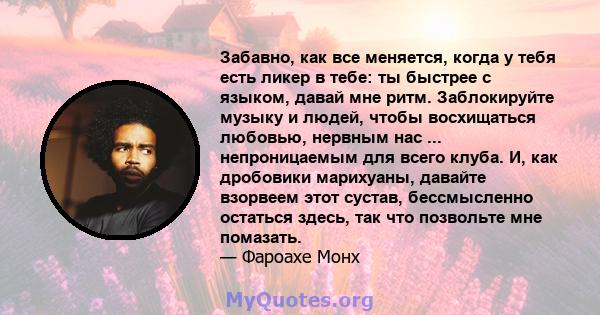 Забавно, как все меняется, когда у тебя есть ликер в тебе: ты быстрее с языком, давай мне ритм. Заблокируйте музыку и людей, чтобы восхищаться любовью, нервным нас ... непроницаемым для всего клуба. И, как дробовики марихуаны, давайте взорвеем этот сустав, бессмысленно остаться здесь, так что позвольте мне помазать.
— Фароахе Монх

MyQuotes.org